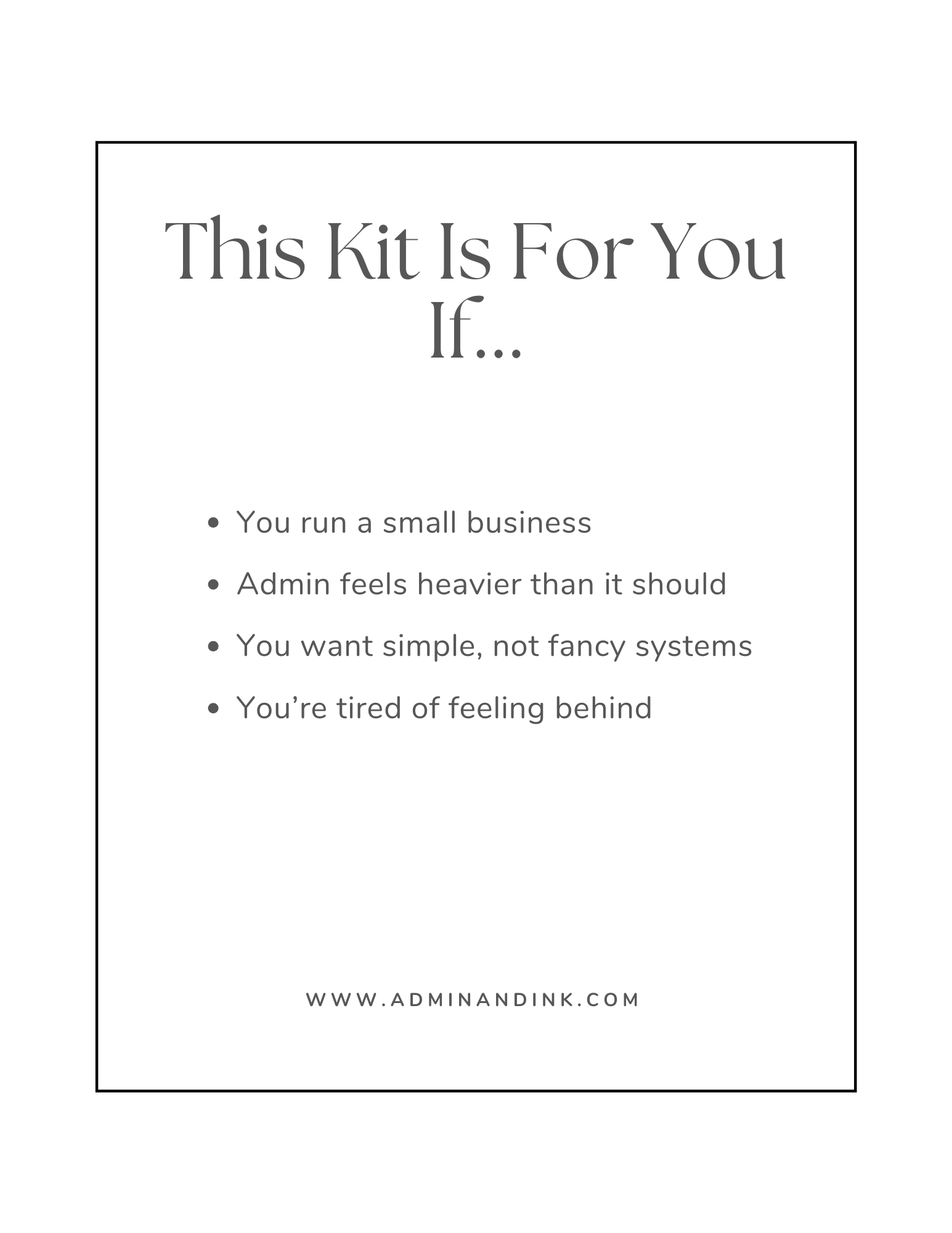 This Kit Is For You
If...

• You run a small business
• Admin feels heavier than it should
• You want simple, not fancy systems
• You're tired of feeling behind

WWW.ADMINANDINK.COM